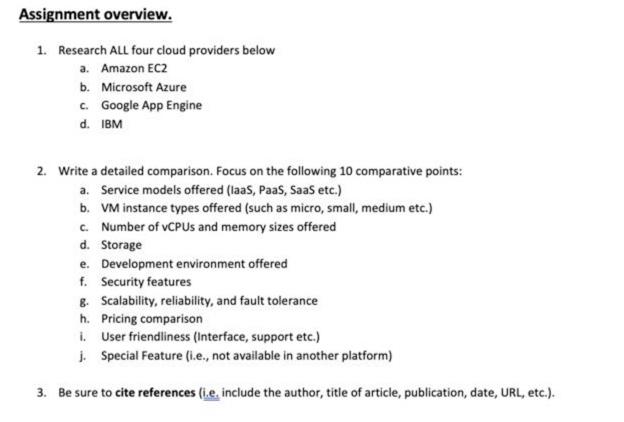 Assignment overview.

1. Research ALL four cloud providers below
a. Amazon EC2
b. Microsoft Azure
c. Google App Engine
d. IBM

2. Write a detailed comparison. Focus on the following 10 comparative points:
a. Service models offered (IaaS, PaaS, SaaS etc.)
b. VM instance types offered (such as micro, small, medium etc.)
c. Number of vCPUs and memory sizes offered
d. Storage
e. Development environment offered
f. Security features
g. Scalability, reliability, and fault tolerance
h. Pricing comparison
i. User friendliness (Interface, support etc.)
j. Special Feature (i.e., not available in another platform)

3. Be sure to cite references (i.e. include the author, title of article, publication, date, URL, etc.).